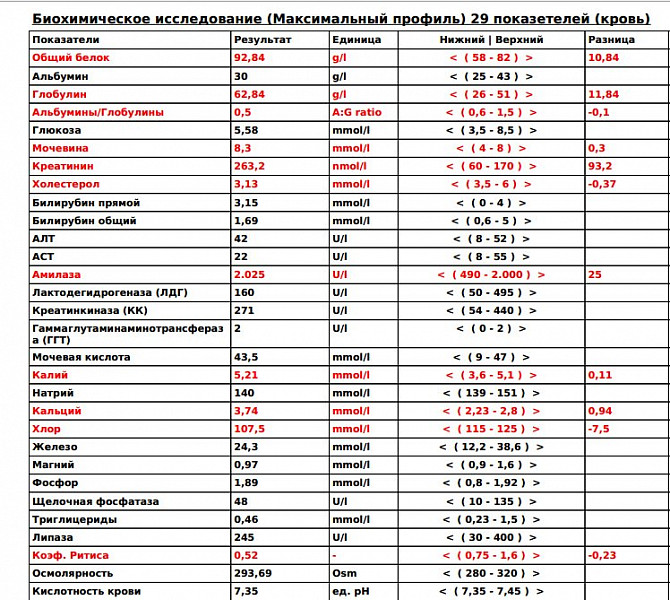 Биохимическое исследование (Максимальный профиль) 29 показетелей (кровь)

| Показатели | Результат | Единица | Нижний \| Верхний | Разница |
|---|---|---|---|---|
| Общий белок | 92,84 | g/l | < ( 58 - 82 ) > | 10,84 |
| Альбумин | 30 | g/l | < ( 25 - 43 ) > | |
| Глобулин | 62,84 | g/l | < ( 26 - 51 ) > | 11,84 |
| Альбумины/Глобулины | 0,5 | A:G ratio | < ( 0,6 - 1,5 ) > | -0,1 |
| Глюкоза | 5,58 | mmol/l | < ( 3,5 - 8,5 ) > | |
| Мочевина | 8,3 | mmol/l | < ( 4 - 8 ) > | 0,3 |
| Креатинин | 263,2 | nmol/l | < ( 60 - 170 ) > | 93,2 |
| Холестерол | 3,13 | mmol/l | < ( 3,5 - 6 ) > | -0,37 |
| Билирубин прямой | 3,15 | mmol/l | < ( 0 - 4 ) > | |
| Билирубин общий | 1,69 | mmol/l | < ( 0,6 - 5 ) > | |
| АЛТ | 42 | U/l | < ( 8 - 52 ) > | |
| АСТ | 22 | U/l | < ( 8 - 55 ) > | |
| Амилаза | 2.025 | U/l | < ( 490 - 2.000 ) > | 25 |
| Лактодегидрогеназа (ЛДГ) | 160 | U/l | < ( 50 - 495 ) > | |
| Креатинкиназа (КК) | 271 | U/l | < ( 54 - 440 ) > | |
| Гаммаглутаминаминотрансфераза (ГГТ) | 2 | U/l | < ( 0 - 2 ) > | |
| Мочевая кислота | 43,5 | mmol/l | < ( 9 - 47 ) > | |
| Калий | 5,21 | mmol/l | < ( 3,6 - 5,1 ) > | 0,11 |
| Натрий | 140 | mmol/l | < ( 139 - 151 ) > | |
| Кальций | 3,74 | mmol/l | < ( 2,23 - 2,8 ) > | 0,94 |
| Хлор | 107,5 | mmol/l | < ( 115 - 125 ) > | -7,5 |
| Железо | 24,3 | mmol/l | < ( 12,2 - 38,6 ) > | |
| Магний | 0,97 | mmol/l | < ( 0,9 - 1,6 ) > | |
| Фосфор | 1,89 | mmol/l | < ( 0,8 - 1,92 ) > | |
| Щелочная фосфатаза | 48 | U/l | < ( 10 - 135 ) > | |
| Триглицериды | 0,46 | mmol/l | < ( 0,23 - 1,5 ) > | |
| Липаза | 245 | U/l | < ( 30 - 400 ) > | |
| Коэф. Ритиса | 0,52 | - | < ( 0,75 - 1,6 ) > | -0,23 |
| Осмолярность | 293,69 | Osm | < ( 280 - 320 ) > | |
| Кислотность крови | 7,35 | ед. pH | < ( 7,35 - 7,45 ) > | |